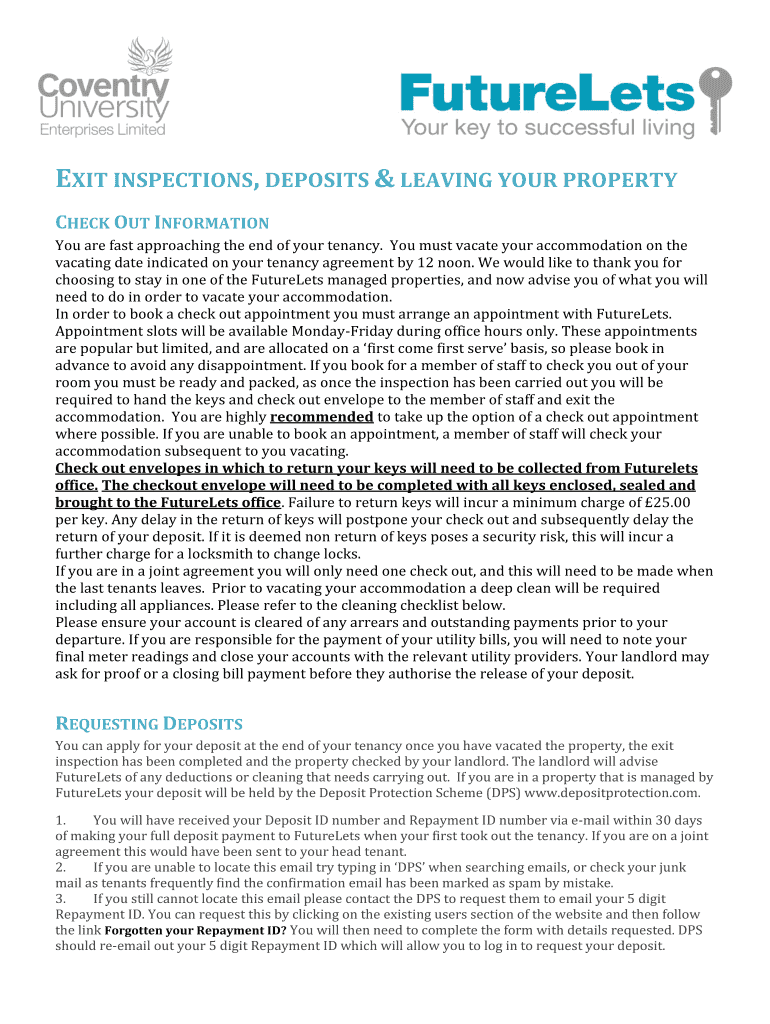 Coventry University Enterprises Limited

FutureLets
Your key to successful living

EXIT INSPECTIONS, DEPOSITS & LEAVING YOUR PROPERTY

CHECK OUT INFORMATION

You are fast approaching the end of your tenancy. You must vacate your accommodation on the vacating date indicated on your tenancy agreement by 12 noon. We would like to thank you for choosing to stay in one of the FutureLets managed properties, and now advise you of what you will need to do in order to vacate your accommodation.
In order to book a check out appointment you must arrange an appointment with FutureLets. Appointment slots will be available Monday-Friday during office hours only. These appointments are popular but limited, and are allocated on a 'first come first serve' basis, so please book in advance to avoid any disappointment. If you book for a member of staff to check you out of your room you must be ready and packed, as once the inspection has been carried out you will be required to hand the keys and check out envelope to the member of staff and exit the accommodation. You are highly recommended to take up the option of a check out appointment where possible. If you are unable to book an appointment, a member of staff will check your accommodation subsequent to you vacating.
Check out envelopes in which to return your keys will need to be collected from Futurelets office. The checkout envelope will need to be completed with all keys enclosed, sealed and brought to the FutureLets office. Failure to return keys will incur a minimum charge of £25.00 per key. Any delay in the return of keys will postpone your check out and subsequently delay the return of your deposit. If it is deemed non return of keys poses a security risk, this will incur a further charge for a locksmith to change locks.
If you are in a joint agreement you will only need one check out, and this will need to be made when the last tenants leaves. Prior to vacating your accommodation a deep clean will be required including all appliances. Please refer to the cleaning checklist below.
Please ensure your account is cleared of any arrears and outstanding payments prior to your departure. If you are responsible for the payment of your utility bills, you will need to note your final meter readings and close your accounts with the relevant utility providers. Your landlord may ask for proof or a closing bill payment before they authorise the release of your deposit.

REQUESTING DEPOSITS

You can apply for your deposit at the end of your tenancy once you have vacated the property, the exit inspection has been completed and the property checked by your landlord. The landlord will advise FutureLets of any deductions or cleaning that needs carrying out. If you are in a property that is managed by FutureLets your deposit will be held by the Deposit Protection Scheme (DPS) www.depositprotection.com.

1. You will have received your Deposit ID number and Repayment ID number via e-mail within 30 days of making your full deposit payment to FutureLets when your first took out the tenancy. If you are on a joint agreement this would have been sent to your head tenant.
2. If you are unable to locate this email try typing in 'DPS' when searching emails, or check your junk mail as tenants frequently find the confirmation email has been marked as spam by mistake.
3. If you still cannot locate this email please contact the DPS to request them to email your 5 digit Repayment ID. You can request this by clicking on the existing users section of the website and then follow the link Forgotten your Repayment ID? You will then need to complete the form with details requested. DPS should re-email out your 5 digit Repayment ID which will allow you to log in to request your deposit.